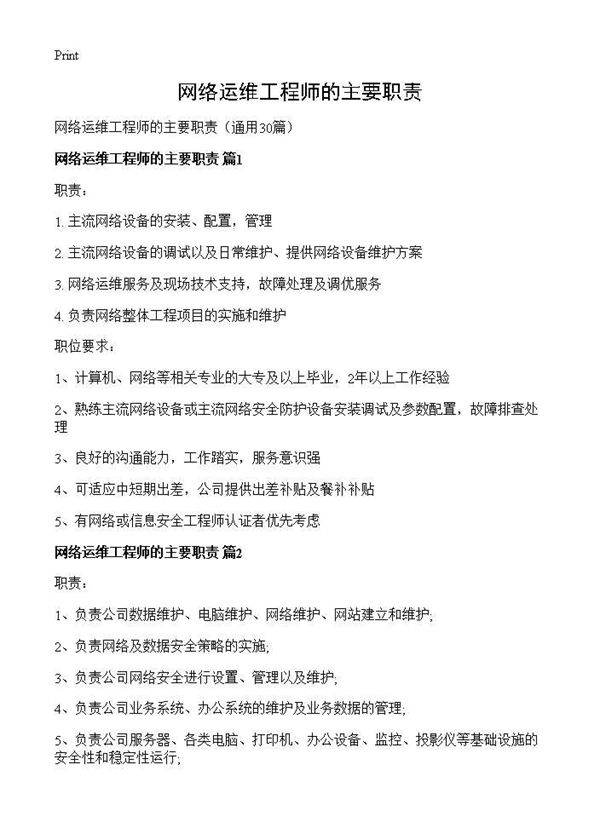 Print

网络运维工程师的主要职责

网络运维工程师的主要职责（通用30篇）

网络运维工程师的主要职责 篇1

职责：

1. 主流网络设备的安装、配置，管理

2. 主流网络设备的调试以及日常维护、提供网络设备维护方案

3. 网络运维服务及现场技术支持，故障处理及调优服务

4. 负责网络整体工程项目的实施和维护

职位要求：

1、计算机、网络等相关专业的大专及以上毕业，2年以上工作经验

2、熟练主流网络设备或主流网络安全防护设备安装调试及参数配置，故障排查处理

3、良好的沟通能力，工作踏实，服务意识强

4、可适应中短期出差，公司提供出差补贴及餐补补贴

5、有网络或信息安全工程师认证者优先考虑

网络运维工程师的主要职责 篇2

职责：

1、负责公司数据维护、电脑维护、网络维护、网站建立和维护;

2、负责网络及数据安全策略的实施;

3、负责公司网络安全进行设置、管理以及维护;

4、负责公司业务系统、办公系统的维护及业务数据的管理;

5、负责公司服务器、各类电脑、打印机、办公设备、监控、投影仪等基础设施的安全性和稳定性运行;